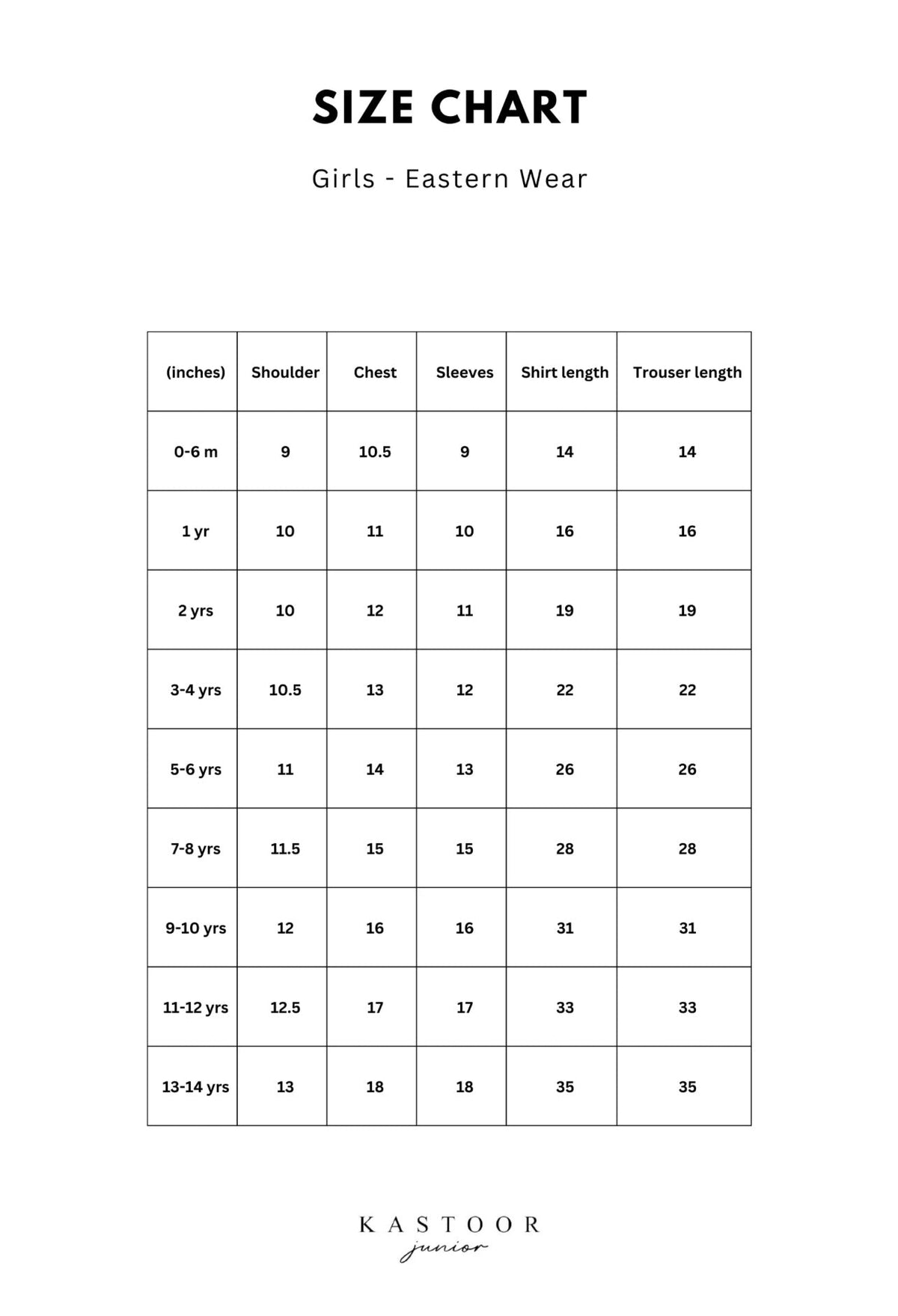 SIZE CHART

Girls - Eastern Wear

| (inches) | Shoulder | Chest | Sleeves | Shirt length | Trouser length |
|---|---|---|---|---|---|
| 0-6 m | 9 | 10.5 | 9 | 14 | 14 |
| 1 yr | 10 | 11 | 10 | 16 | 16 |
| 2 yrs | 10 | 12 | 11 | 19 | 19 |
| 3-4 yrs | 10.5 | 13 | 12 | 22 | 22 |
| 5-6 yrs | 11 | 14 | 13 | 26 | 26 |
| 7-8 yrs | 11.5 | 15 | 15 | 28 | 28 |
| 9-10 yrs | 12 | 16 | 16 | 31 | 31 |
| 11-12 yrs | 12.5 | 17 | 17 | 33 | 33 |
| 13-14 yrs | 13 | 18 | 18 | 35 | 35 |

KASTOOR
junior